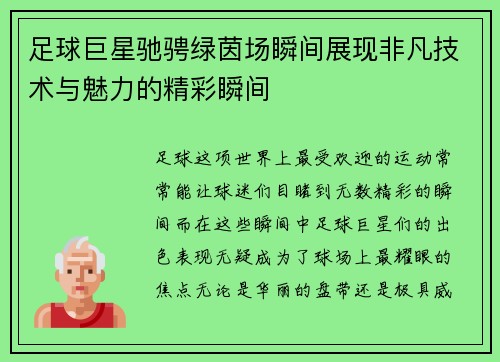 足球巨星驰骋绿茵场瞬间展现非凡技术与魅力的精彩瞬间

足球这项世界上最受欢迎的运动常常能让球迷们目睹到无数精彩的瞬间而在这些瞬间中足球巨星们的出色表现无疑成为了球场上最耀眼的焦点无论是华丽的盘带还是极具威